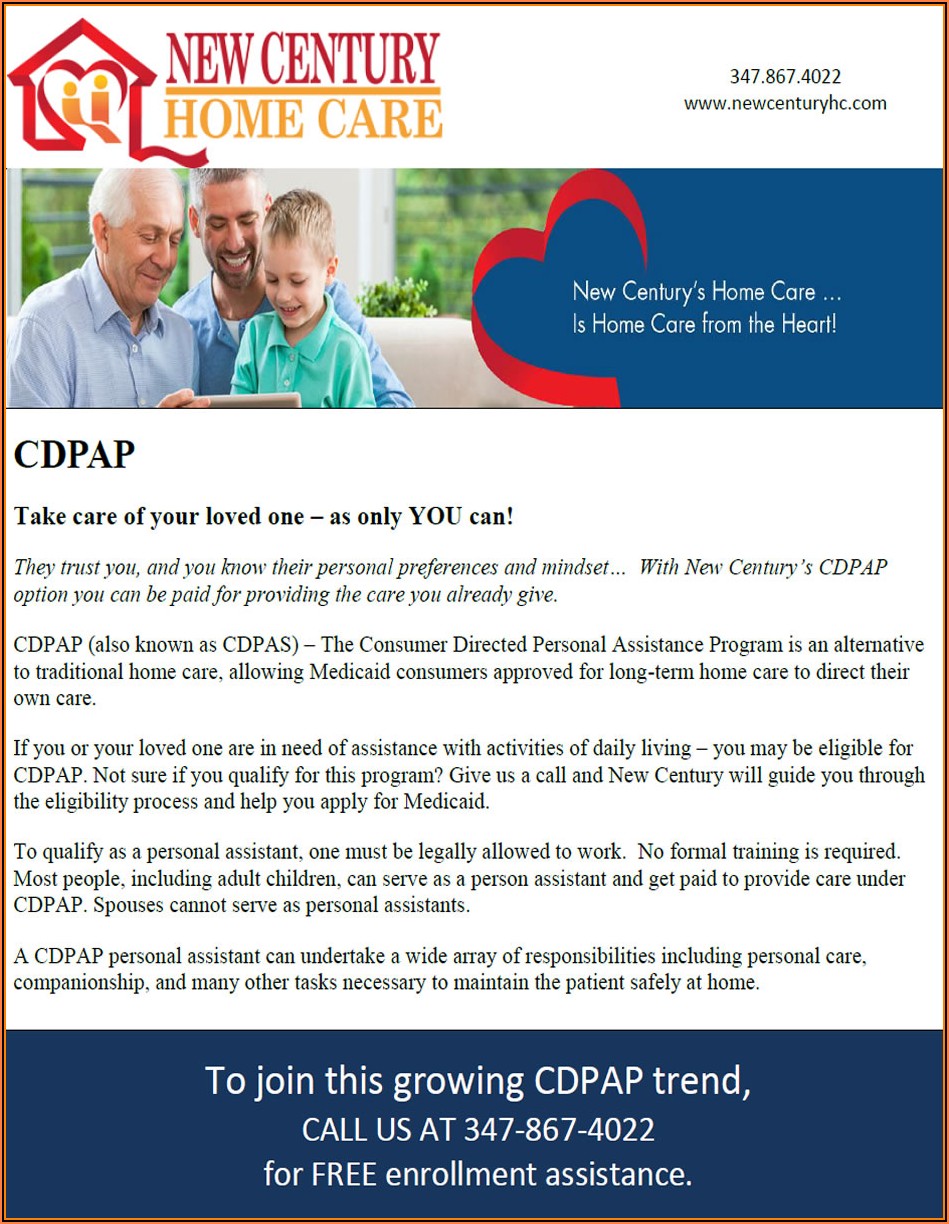 NEW CENTURY
HOME CARE

347.867.4022
www.newcenturyhc.com

New Century's Home Care ...
Is Home Care from the Heart!

CDPAP

Take care of your loved one – as only YOU can!

They trust you, and you know their personal preferences and mindset... With New Century's CDPAP option you can be paid for providing the care you already give.

CDPAP (also known as CDPAS) – The Consumer Directed Personal Assistance Program is an alternative to traditional home care, allowing Medicaid consumers approved for long-term home care to direct their own care.

If you or your loved one are in need of assistance with activities of daily living – you may be eligible for CDPAP. Not sure if you qualify for this program? Give us a call and New Century will guide you through the eligibility process and help you apply for Medicaid.

To qualify as a personal assistant, one must be legally allowed to work. No formal training is required. Most people, including adult children, can serve as a person assistant and get paid to provide care under CDPAP. Spouses cannot serve as personal assistants.

A CDPAP personal assistant can undertake a wide array of responsibilities including personal care, companionship, and many other tasks necessary to maintain the patient safely at home.

To join this growing CDPAP trend,
CALL US AT 347-867-4022
for FREE enrollment assistance.